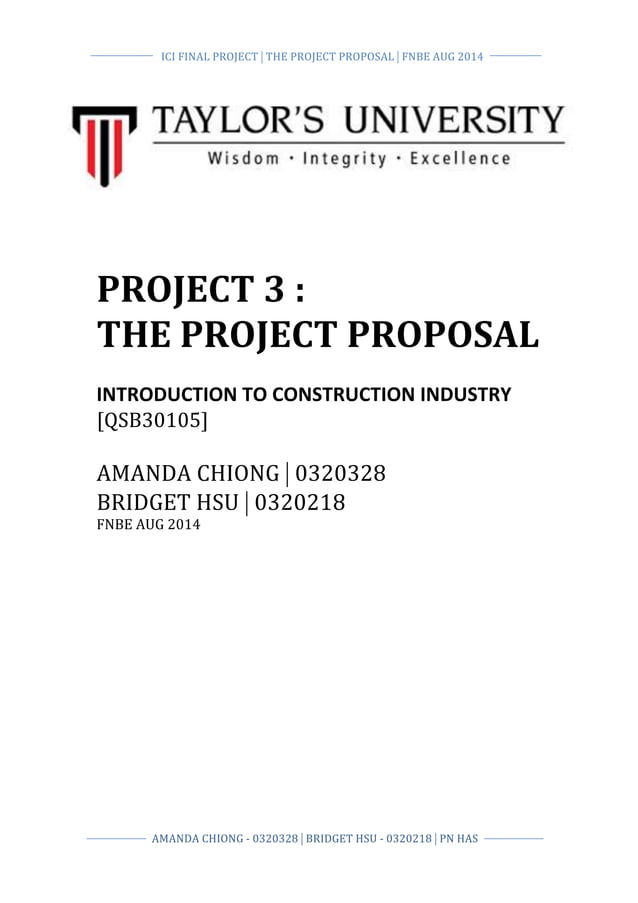 ICI FINAL PROJECT | THE PROJECT PROPOSAL | FNBE AUG 2014

TAYLOR'S UNIVERSITY
Wisdom · Integrity · Excellence

PROJECT 3 :
THE PROJECT PROPOSAL

INTRODUCTION TO CONSTRUCTION INDUSTRY
[QSB30105]

AMANDA CHIONG | 0320328
BRIDGET HSU | 0320218
FNBE AUG 2014

AMANDA CHIONG - 0320328 | BRIDGET HSU - 0320218 | PN HAS